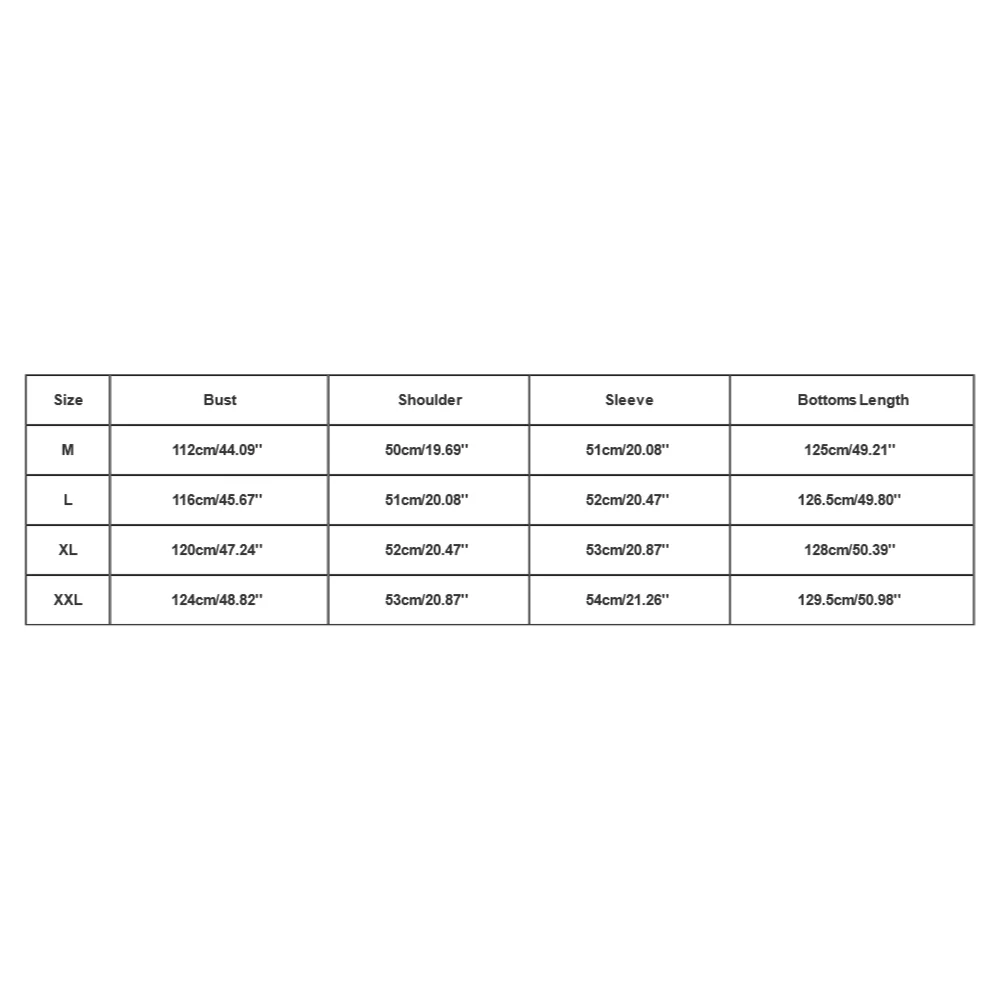 | Size | Bust | Shoulder | Sleeve | Bottoms Length |
|---|---|---|---|---|
| M | 112cm/44.09'' | 50cm/19.69'' | 51cm/20.08'' | 125cm/49.21'' |
| L | 116cm/45.67'' | 51cm/20.08'' | 52cm/20.47'' | 126.5cm/49.80'' |
| XL | 120cm/47.24'' | 52cm/20.47'' | 53cm/20.87'' | 128cm/50.39'' |
| XXL | 124cm/48.82'' | 53cm/20.87'' | 54cm/21.26'' | 129.5cm/50.98'' |